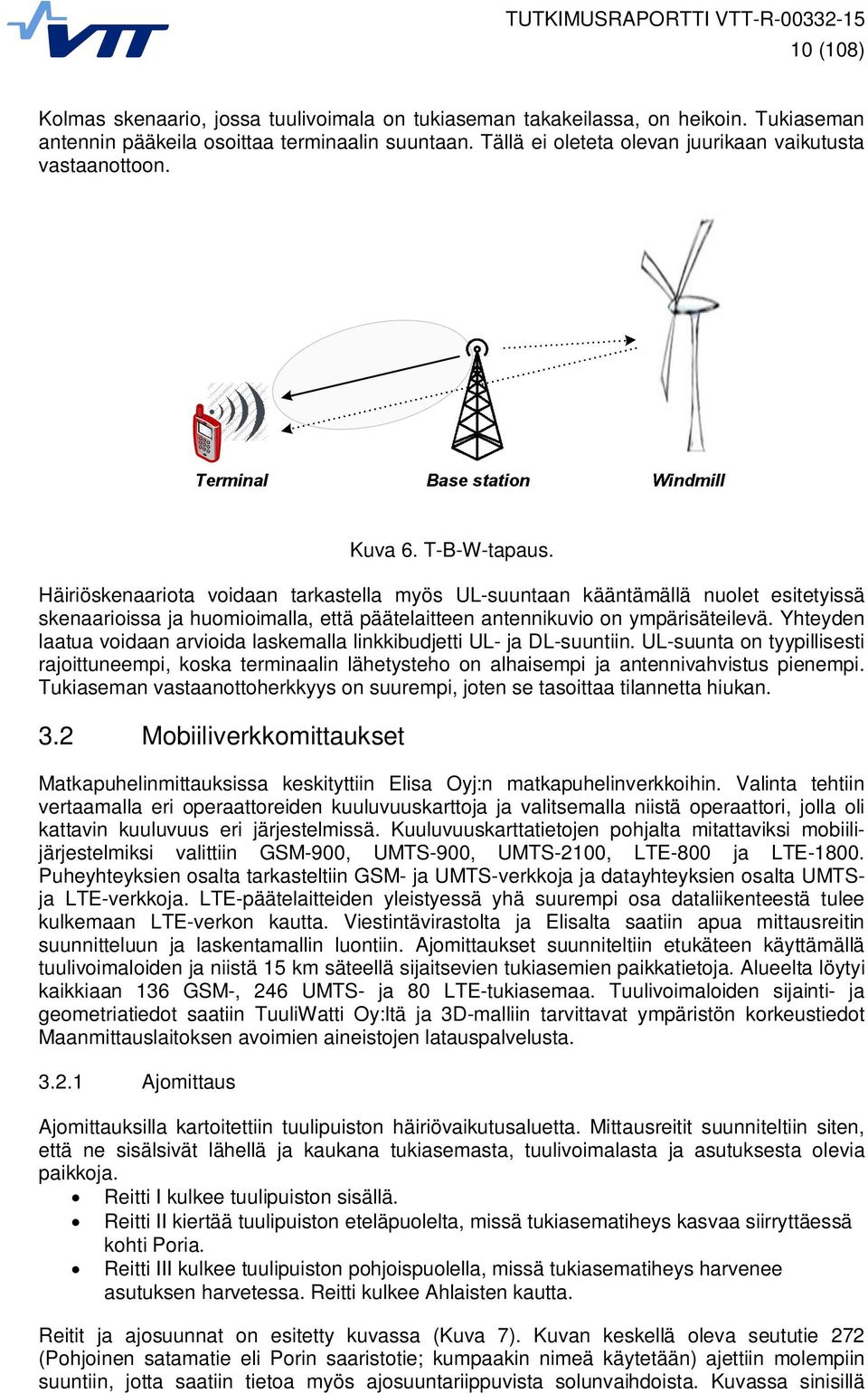 VTT

TUTKIMUSRAPORTTI VTT-R-00332-15
10 (108)

Kolmas skenaario, jossa tuulivoimala on tukiaseman takakeilassa, on heikoin. Tukiaseman antennin pääkeila osoittaa terminaalin suuntaan. Tällä ei oleteta olevan juurikaan vaikutusta vastaanottoon.

Terminal

Base station

Windmill

Kuva 6. T-B-W-tapaus.

Häiriöskenaariota voidaan tarkastella myös UL-suuntaan kääntämällä nuolet esitetyissä skenaarioissa ja huomioimalla, että päätelaitteen antennikuvio on ympärisäteilevä. Yhteyden laatua voidaan arvioida laskemalla linkkibudjetti UL- ja DL-suuntiin. UL-suunta on tyypillisesti rajoittuneempi, koska terminaalin lähetysteho on alhaisempi ja antennivahvistus pienempi. Tukiaseman vastaanottoherkkyys on suurempi, joten se tasoittaa tilannetta hiukan.

3.2 Mobiiliverkkomittaukset

Matkapuhelinmittauksissa keskityttiin Elisa Oyj:n matkapuhelinverkkoihin. Valinta tehtiin vertaamalla eri operaattoreiden kuuluvuuskarttoja ja valitsemalla niistä operaattori, jolla oli kattavin kuuluvuus eri järjestelmissä. Kuuluvuuskarttatietojen pohjalta mitattaviksi mobiilijärjestelmiksi valittiin GSM-900, UMTS-900, UMTS-2100, LTE-800 ja LTE-1800. Puheyhteyksien osalta tarkasteltiin GSM- ja UMTS-verkkoja ja datayhteyksien osalta UMTS- ja LTE-verkkoja. LTE-päätelaitteiden yleistyessä yhä suurempi osa dataliikenteestä tulee kulkemaan LTE-verkon kautta. Viestintävirastolta ja Elisalta saatiin apua mittausreitin suunnitteluun ja laskentamallin luontiin. Ajomittaukset suunniteltiin etukäteen käyttämällä tuulivoimaloiden ja niistä 15 km säteellä sijaitsevien tukiasemien paikkatietoja. Alueelta löytyi kaikkiaan 136 GSM-, 246 UMTS- ja 80 LTE-tukiasemaa. Tuulivoimaloiden sijainti- ja geometriatiedot saatiin TuuliWatti Oy:ltä ja 3D-malliin tarvittavat ympäristön korkeustiedot Maanmittauslaitoksen avoimien aineistojen latauspalvelusta.

3.2.1 Ajomittaus

Ajomittauksilla kartoitettiin tuulipuiston häiriövaikutusaluetta. Mittausreitit suunniteltiin siten, että ne sisälsivät lähellä ja kaukana tukiasemasta, tuulivoimalasta ja asutuksesta olevia paikkoja.
• Reitti I kulkee tuulipuiston sisällä.
• Reitti II kiertää tuulipuiston eteläpuolelta, missä tukiasematiheys kasvaa siirryttäessä kohti Poria.
• Reitti III kulkee tuulipuiston pohjoispuolella, missä tukiasematiheys harvenee asutuksen harvetessa. Reitti kulkee Ahlaisten kautta.

Reitit ja ajosuunnat on esitetty kuvassa (Kuva 7). Kuvan keskellä oleva seututie 272 (Pohjoinen satamatie eli Porin saaristotie; kumpaakin nimeä käytetään) ajettiin molempiin suuntiin, jotta saatiin tietoa myös ajosuuntariippuvista solunvaihdoista. Kuvassa sinisillä